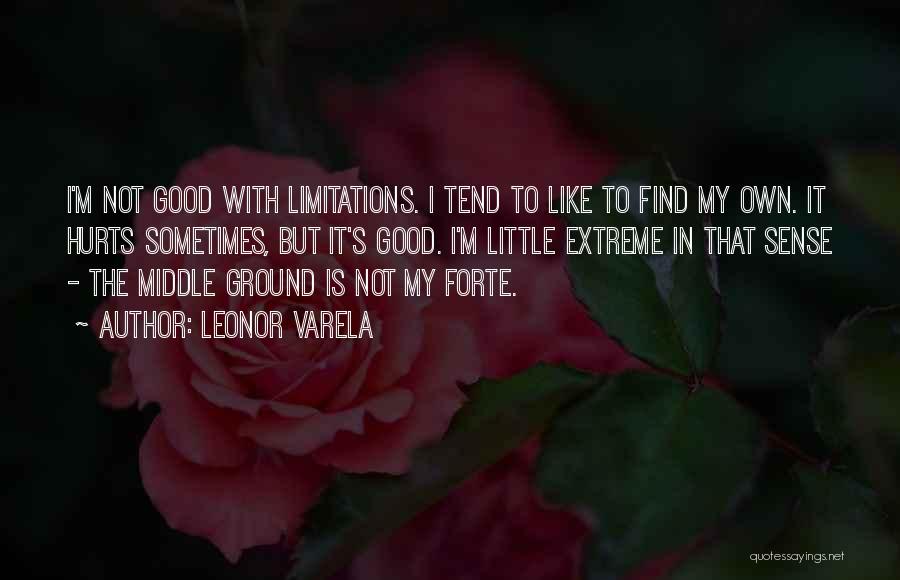 I'M NOT GOOD WITH LIMITATIONS. I TEND TO LIKE TO FIND MY OWN. IT HURTS SOMETIMES, BUT IT'S GOOD. I'M LITTLE EXTREME IN THAT SENSE - THE MIDDLE GROUND IS NOT MY FORTE.

~ AUTHOR: LEONOR VARELA

quotessayings.net